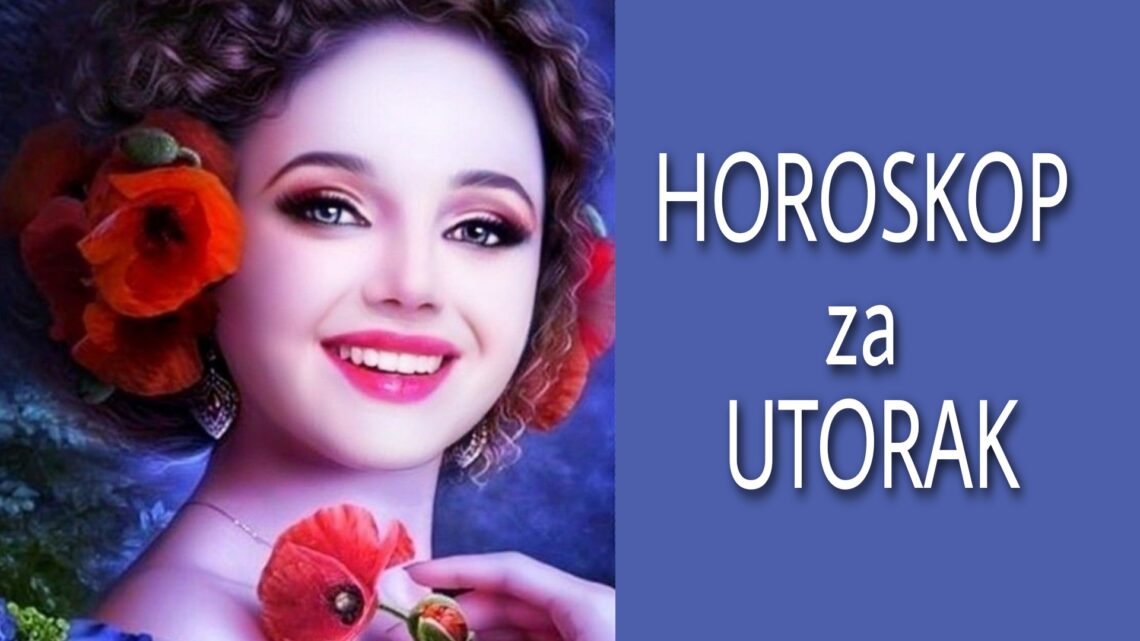 HOROSKOP
za
UTORAK